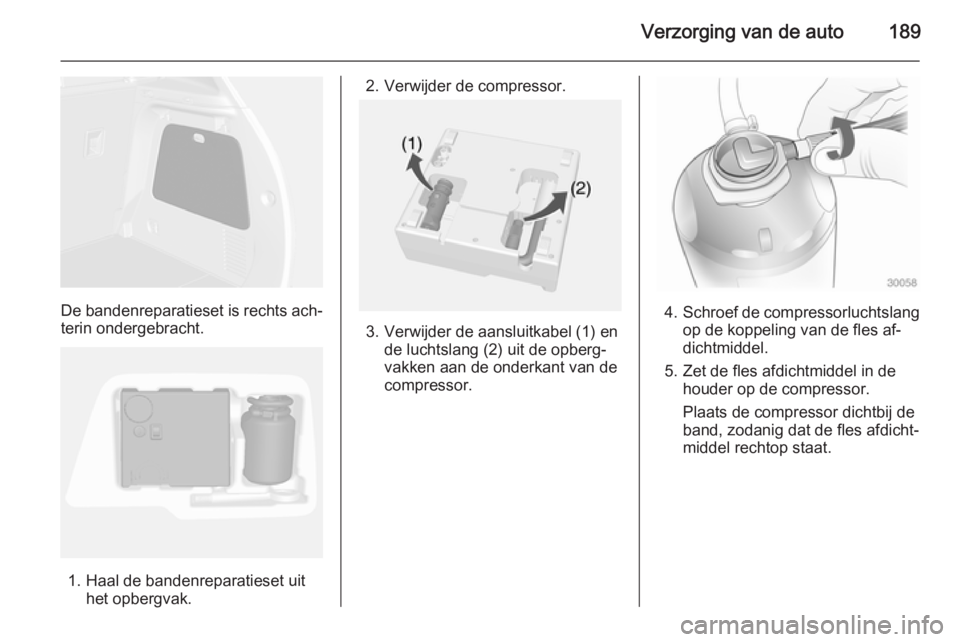 Verzorging van de auto 189

De bandenreparatieset is rechts achterin ondergebracht.

1. Haal de bandenreparatieset uit het opbergvak.

2. Verwijder de compressor.

(1)

(2)

3. Verwijder de aansluitkabel (1) en de luchtslang (2) uit de opbergvakken aan de onderkant van de compressor.

30058

4. Schroef de compressorluchtslang op de koppeling van de fles afdichtmiddel.

5. Zet de fles afdichtmiddel in de houder op de compressor.

Plaats de compressor dichtbij de band, zodanig dat de fles afdichtmiddel rechtop staat.

carmanualsonline.info